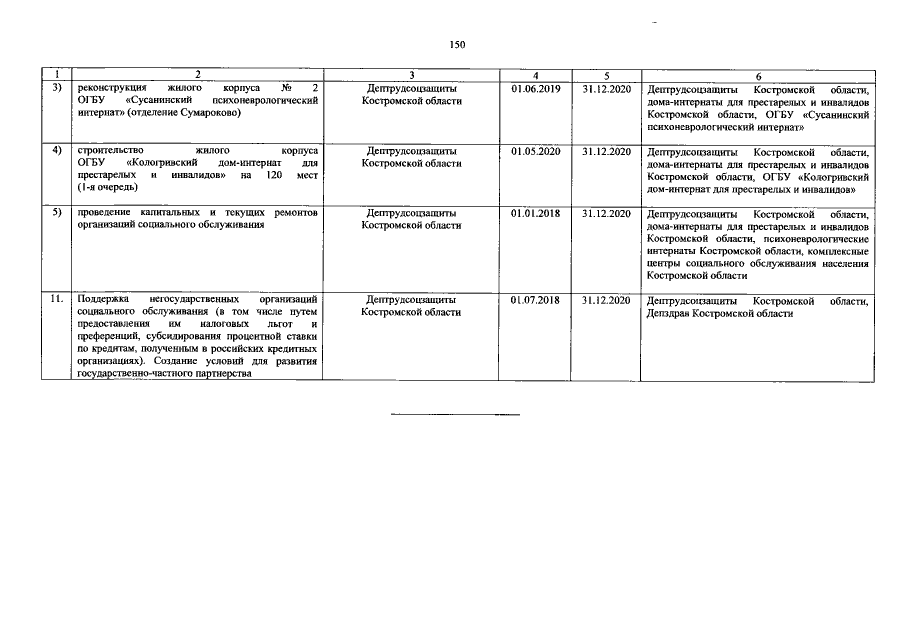 150

| 1 | 2 | 3 | 4 | 5 | 6 |
|---|---|---|---|---|---|
| 3) | реконструкция жилого корпуса № 2 ОГБУ «Сусанинский психоневрологический интернат» (отделение Сумароково) | Дептрудсоцзащиты Костромской области | 01.06.2019 | 31.12.2020 | Дептрудсоцзащиты Костромской области, дома-интернаты для престарелых и инвалидов Костромской области, ОГБУ «Сусанинский психоневрологический интернат» |
| 4) | строительство жилого корпуса ОГБУ «Кологривский дом-интернат для престарелых и инвалидов» на 120 мест (1-я очередь) | Дептрудсоцзащиты Костромской области | 01.05.2020 | 31.12.2020 | Дептрудсоцзащиты Костромской области, дома-интернаты для престарелых и инвалидов Костромской области, ОГБУ «Кологривский дом-интернат для престарелых и инвалидов» |
| 5) | проведение капитальных и текущих ремонтов организаций социального обслуживания | Дептрудсоцзащиты Костромской области | 01.01.2018 | 31.12.2020 | Дептрудсоцзащиты Костромской области, дома-интернаты для престарелых и инвалидов Костромской области, психоневрологические интернаты Костромской области, комплексные центры социального обслуживания населения Костромской области |
| 11. | Поддержка негосударственных организаций социального обслуживания (в том числе путем предоставления им налоговых льгот и преференций, субсидирования процентной ставки по кредитам, полученным в российских кредитных организациях). Создание условий для развития государственно-частного партнерства | Дептрудсоцзащиты Костромской области | 01.07.2018 | 31.12.2020 | Дептрудсоцзащиты Костромской области, Депздрав Костромской области |